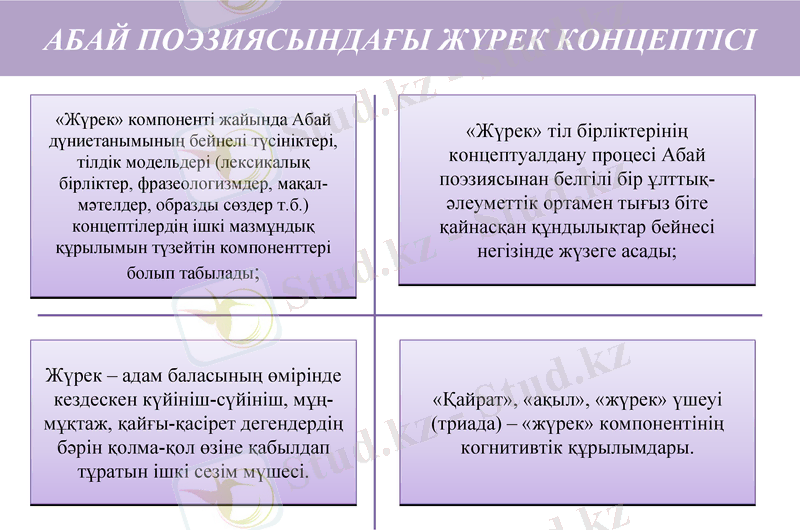 АБАЙ ПОЭЗИЯСЫНДАҒЫ ЖҮРЕК КОНЦЕПТІСІ

«Жүрек» компоненті жайында Абай дүниетанымының бейнелі түсініктері, тілдік модельдері (лексикалық бірліктер, фразеологизмдер, мақал-мәтелдер, образды сөздер т.б.) концептілердің ішкі мазмұндық құрылымын түзейтін компоненттері болып табылады;

«Жүрек» тіл бірліктерінің концептуалдану процесі Абай поэзиясынан белгілі бір ұлттық-әлеуметтік ортамен тығыз біте қайнасқан құндылықтар бейнесі негізінде жүзеге асады;

Жүрек – адам баласының өмірінде кездескен күйініш-сүйініш, мұң-мұқтаж, қайғы-қасірет дегендердің бәрін қолма-қол өзіне қабылдап тұратын ішкі сезім мүшесі.

«Қайрат», «ақыл», «жүрек» үшеуі (триада) – «жүрек» компонентінің когнитивтік құрылымдары.

Stud.kz Stud.kz Stud.kz Stud.kz